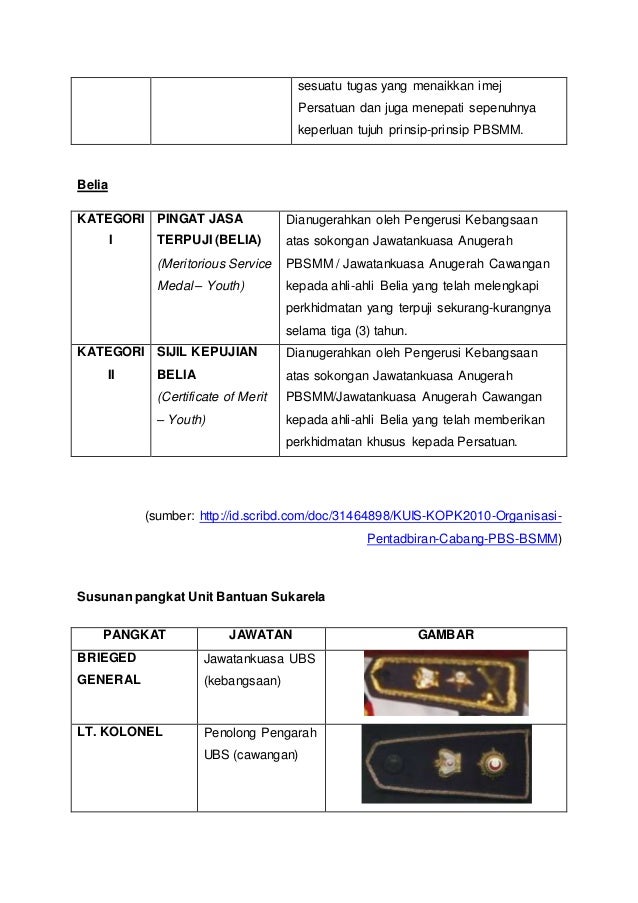 | | | sesuatu tugas yang menaikkan imej Persatuan dan juga menepati sepenuhnya keperluan tujuh prinsip-prinsip PBSMM. |
|---|---|---|

Belia

| KATEGORI I | PINGAT JASA TERPUJI (BELIA) (Meritorious Service Medal – Youth) | Dianugerahkan oleh Pengerusi Kebangsaan atas sokongan Jawatankuasa Anugerah PBSMM / Jawatankuasa Anugerah Cawangan kepada ahli-ahli Belia yang telah melengkapi perkhidmatan yang terpuji sekurang-kurangnya selama tiga (3) tahun. |
|---|---|---|
| KATEGORI II | SIJIL KEPUJIAN BELIA (Certificate of Merit – Youth) | Dianugerahkan oleh Pengerusi Kebangsaan atas sokongan Jawatankuasa Anugerah PBSMM/Jawatankuasa Anugerah Cawangan kepada ahli-ahli Belia yang telah memberikan perkhidmatan khusus kepada Persatuan. |

(sumber: http://id.scribd.com/doc/31464898/KUIS-KOPK2010-Organisasi-Pentadbiran-Cabang-PBS-BSMM)

Susunan pangkat Unit Bantuan Sukarela

| PANGKAT | JAWATAN | GAMBAR |
|---|---|---|
| BRIEGED GENERAL | Jawatankuasa UBS (kebangsaan) | |
| LT. KOLONEL | Penolong Pengarah UBS (cawangan) | |